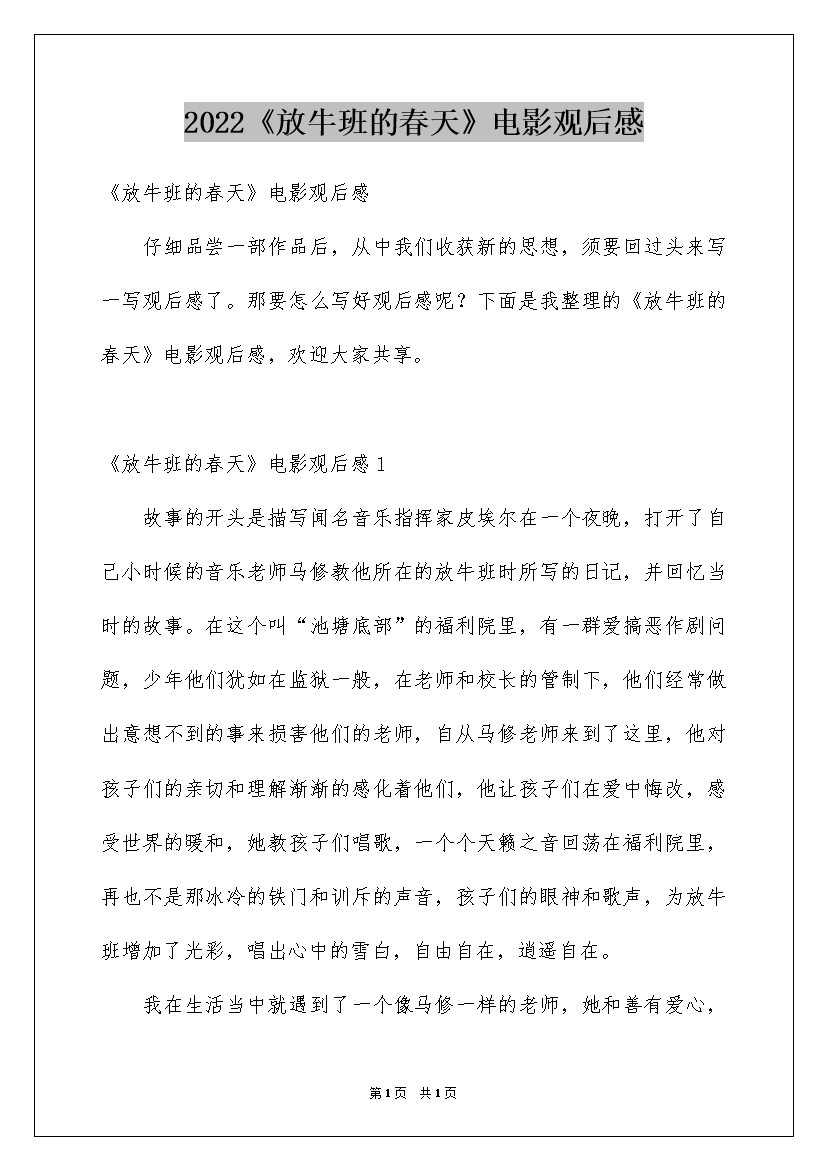 2022《放牛班的春天》电影观后感

《放牛班的春天》电影观后感

仔细品尝一部作品后，从中我们收获新的思想，须要回过头来写一写观后感了。那要怎么写好观后感呢？下面是我整理的《放牛班的春天》电影观后感，欢迎大家共享。

《放牛班的春天》电影观后感1

故事的开头是描写闻名音乐指挥家皮埃尔在一个夜晚，打开了自己小时候的音乐老师马修教他所在的放牛班时所写的日记，并回忆当时的故事。在这个叫“池塘底部”的福利院里，有一群爱搞恶作剧问题，少年他们犹如在监狱一般，在老师和校长的管制下，他们经常做出意想不到的事来损害他们的老师，自从马修老师来到了这里，他对孩子们的亲切和理解渐渐的感化着他们，他让孩子们在爱中悔改，感受世界的暖和，她教孩子们唱歌，一个个天籁之音回荡在福利院里，再也不是那冰冷的铁门和训斥的声音，孩子们的眼神和歌声，为放牛班增加了光彩，唱出心中的雪白，自由自在，逍遥自在。

我在生活当中就遇到了一个像马修一样的老师，她和善有爱心，

第1页 共1页